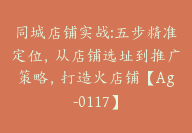 同城店铺实战:五步精准定位，从店铺选址到推广策略，打造火店铺【Ag-0117】